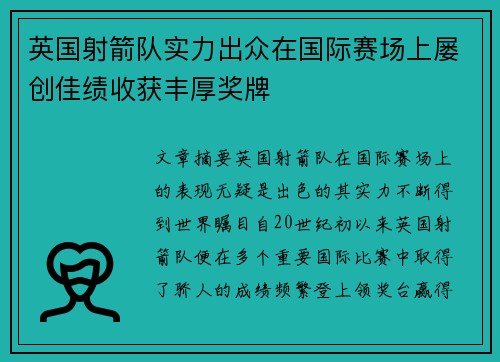 英国射箭队实力出众在国际赛场上屡创佳绩收获丰厚奖牌

文章摘要英国射箭队在国际赛场上的表现无疑是出色的其实力不断得到世界瞩目自20世纪初以来英国射箭队便在多个重要国际比赛中取得了骄人的成绩频繁登上领奖台赢得